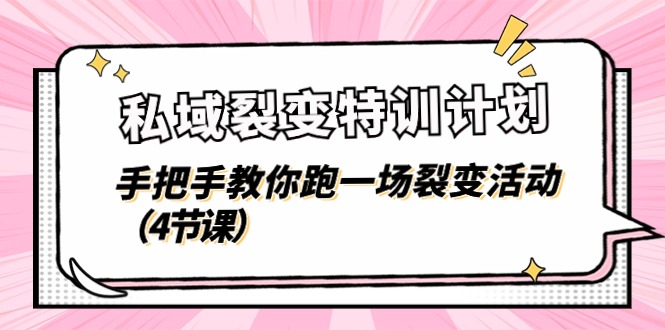 私域裂变特训计划

手把手教你跑一场裂变活动（4节课）